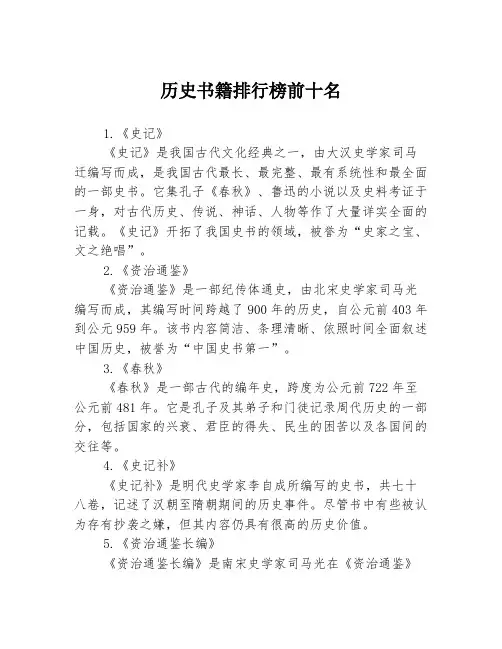 历史书籍排行榜前十名

1.《史记》

《史记》是我国古代文化经典之一，由大汉史学家司马迁编写而成，是我国古代最长、最完整、最有系统性和最全面的一部史书。它集孔子《春秋》、鲁迅的小说以及史料考证于一身，对古代历史、传说、神话、人物等作了大量详实全面的记载。《史记》开拓了我国史书的领域，被誉为“史家之宝、文之绝唱”。

2.《资治通鉴》

《资治通鉴》是一部纪传体通史，由北宋史学家司马光编写而成，其编写时间跨越了900年的历史，自公元前403年到公元959年。该书内容简洁、条理清晰、依照时间全面叙述中国历史，被誉为“中国史书第一”。

3.《春秋》

《春秋》是一部古代的编年史，跨度为公元前722年至公元前481年。它是孔子及其弟子和门徒记录周代历史的一部分，包括国家的兴衰、君臣的得失、民生的困苦以及各国间的交往等。

4.《史记补》

《史记补》是明代史学家李自成所编写的史书，共七十八卷，记述了汉朝至隋朝期间的历史事件。尽管书中有些被认为存有抄袭之嫌，但其内容仍具有很高的历史价值。

5.《资治通鉴长编》

《资治通鉴长编》是南宋史学家司马光在《资治通鉴》